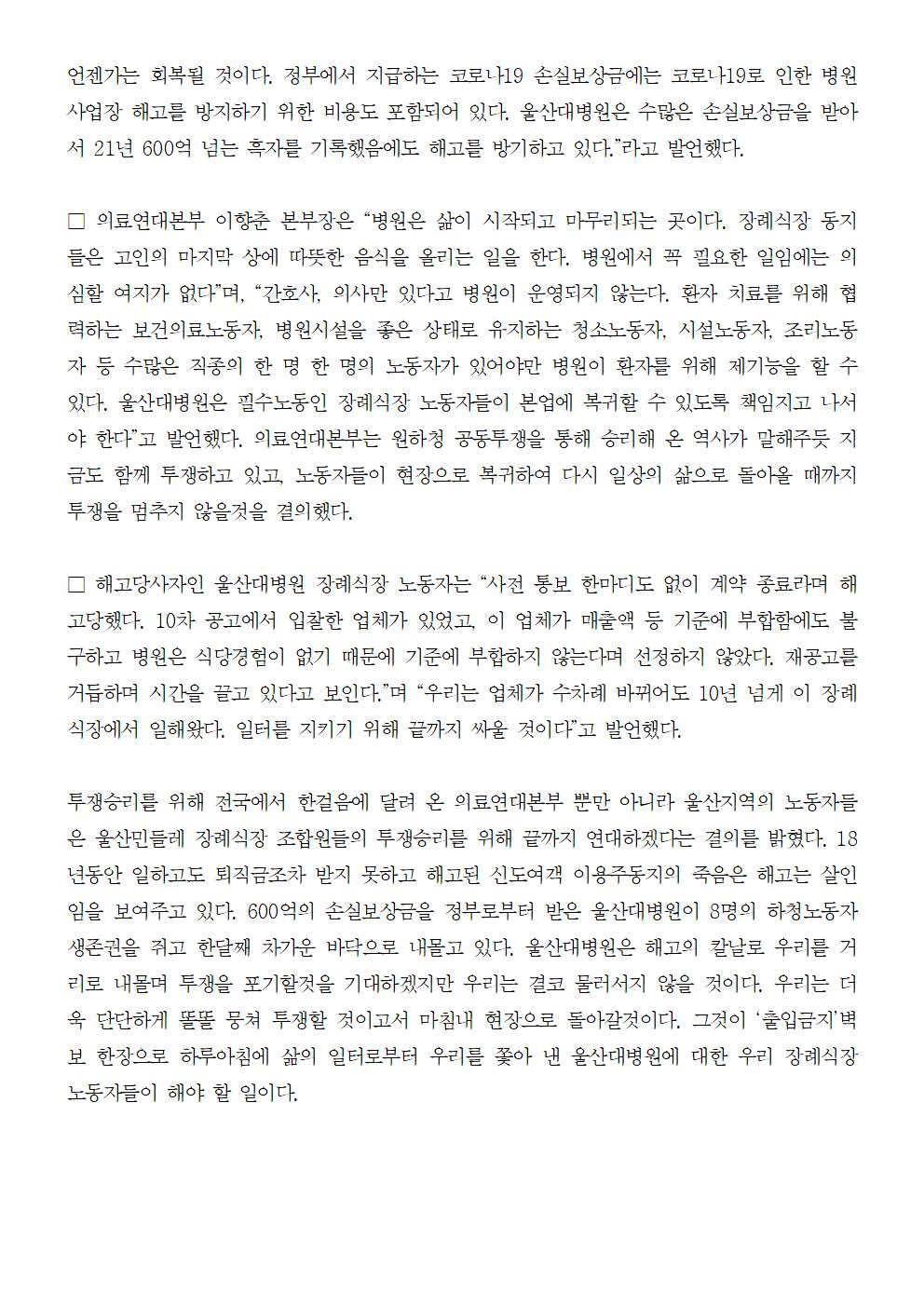 언젠가는 회복될 것이다. 정부에서 지급하는 코로나19 손실보상금에는 코로나19로 인한 병원 사업장 해고를 방지하기 위한 비용도 포함되어 있다. 울산대병원은 수많은 손실보상금을 받아서 21년 600억 넘는 흑자를 기록했음에도 해고를 방기하고 있다."라고 발언했다.

□ 의료연대본부 이향춘 본부장은 "병원은 삶이 시작되고 마무리되는 곳이다. 장례식장 동지들은 고인의 마지막 상에 따뜻한 음식을 올리는 일을 한다. 병원에서 꼭 필요한 일임에는 의심할 여지가 없다"며, "간호사, 의사만 있다고 병원이 운영되지 않는다. 환자 치료를 위해 협력하는 보건의료노동자, 병원시설을 좋은 상태로 유지하는 청소노동자, 시설노동자, 조리노동자 등 수많은 직종의 한 명 한 명의 노동자가 있어야만 병원이 환자를 위해 제기능을 할 수 있다. 울산대병원은 필수노동인 장례식장 노동자들이 본업에 복귀할 수 있도록 책임지고 나서야 한다"고 발언했다. 의료연대본부는 원하청 공동투쟁을 통해 승리해 온 역사가 말해주듯 지금도 함께 투쟁하고 있고, 노동자들이 현장으로 복귀하여 다시 일상의 삶으로 돌아올 때까지 투쟁을 멈추지 않을것을 결의했다.

□ 해고당사자인 울산대병원 장례식장 노동자는 "사전 통보 한마디도 없이 계약 종료라며 해고당했다. 10차 공고에서 입찰한 업체가 있었고, 이 업체가 매출액 등 기준에 부합함에도 불구하고 병원은 식당경험이 없기 때문에 기준에 부합하지 않는다며 선정하지 않았다. 재공고를 거듭하며 시간을 끌고 있다고 보인다."며 "우리는 업체가 수차례 바뀌어도 10년 넘게 이 장례식장에서 일해왔다. 일터를 지키기 위해 끝까지 싸울 것이다"고 발언했다.

투쟁승리를 위해 전국에서 한걸음에 달려 온 의료연대본부 뿐만 아니라 울산지역의 노동자들은 울산민들레 장례식장 조합원들의 투쟁승리를 위해 끝까지 연대하겠다는 결의를 밝혔다. 18년동안 일하고도 퇴직금조차 받지 못하고 해고된 신도여객 이용주동지의 죽음은 해고는 살인임을 보여주고 있다. 600억의 손실보상금을 정부로부터 받은 울산대병원이 8명의 하청노동자 생존권을 쥐고 한달째 차가운 바닥으로 내몰고 있다. 울산대병원은 해고의 칼날로 우리를 거리로 내몰며 투쟁을 포기할것을 기대하겠지만 우리는 결코 물러서지 않을 것이다. 우리는 더욱 단단하게 똘똘 뭉쳐 투쟁할 것이고서 마침내 현장으로 돌아갈것이다. 그것이 '출입금지'벽보 한장으로 하루아침에 삶의 일터로부터 우리를 쫓아 낸 울산대병원에 대한 우리 장례식장 노동자들이 해야 할 일이다.